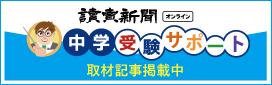 讀賣新聞 オンライン

中学受験サポート

取材記事掲載中